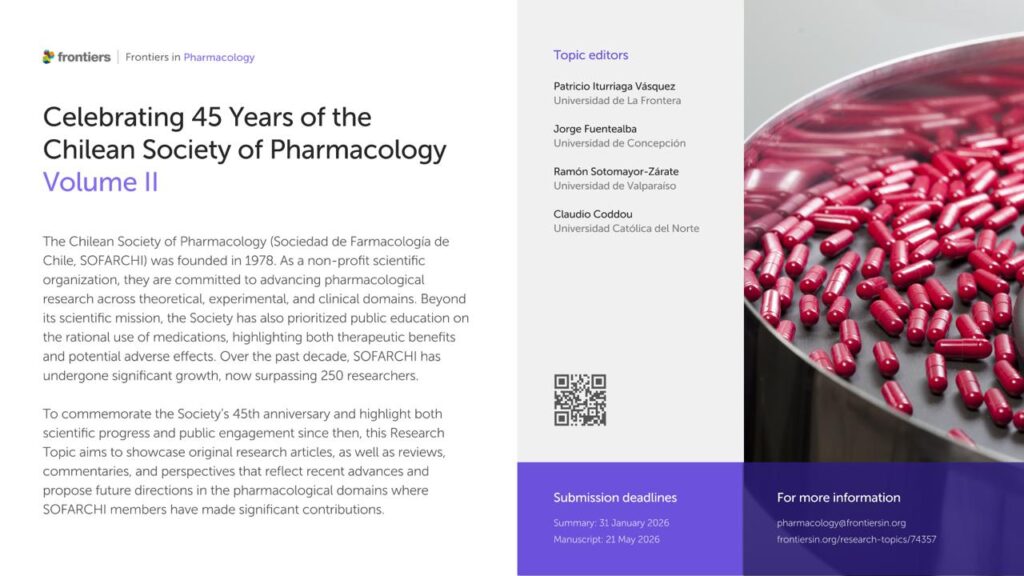 frontiers | Frontiers in Pharmacology

Celebrating 45 Years of the Chilean Society of Pharmacology Volume II

The Chilean Society of Pharmacology (Sociedad de Farmacología de Chile, SOFARCHI) was founded in 1978. As a non-profit scientific organization, they are committed to advancing pharmacological research across theoretical, experimental, and clinical domains. Beyond its scientific mission, the Society has also prioritized public education on the rational use of medications, highlighting both therapeutic benefits and potential adverse effects. Over the past decade, SOFARCHI has undergone significant growth, now surpassing 250 researchers.

To commemorate the Society's 45th anniversary and highlight both scientific progress and public engagement since then, this Research Topic aims to showcase original research articles, as well as reviews, commentaries, and perspectives that reflect recent advances and propose future directions in the pharmacological domains where SOFARCHI members have made significant contributions.

Topic editors

Patricio Iturriaga Vásquez
Universidad de La Frontera

Jorge Fuentealba
Universidad de Concepción

Ramón Sotomayor-Zárate
Universidad de Valparaíso

Claudio Coddou
Universidad Católica del Norte

Submission deadlines

Summary: 31 January 2026
Manuscript: 21 May 2026

For more information

pharmacology@frontiersin.org
frontiersin.org/research-topics/74357